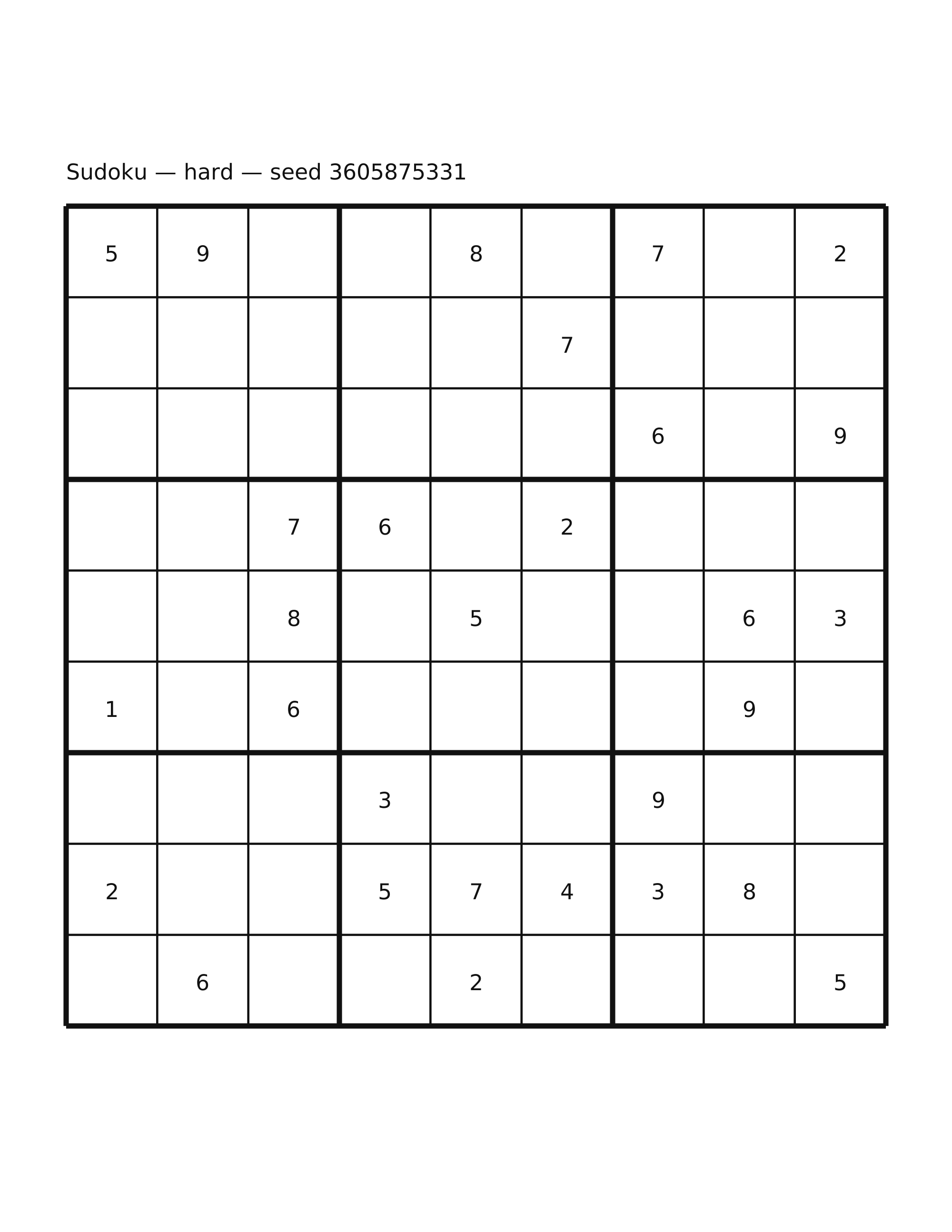 Sudoku — hard — seed 3605875331

| | | | | | | | | |
|---|---|---|---|---|---|---|---|---|
| 5 | 9 | | | 8 | | 7 | | 2 |
| | | | | | 7 | | | |
| | | | | | | 6 | | 9 |
| | | 7 | 6 | | 2 | | | |
| | | 8 | | 5 | | | 6 | 3 |
| 1 | | 6 | | | | | 9 | |
| | | | 3 | | | 9 | | |
| 2 | | | 5 | 7 | 4 | 3 | 8 | |
| | 6 | | | 2 | | | | 5 |